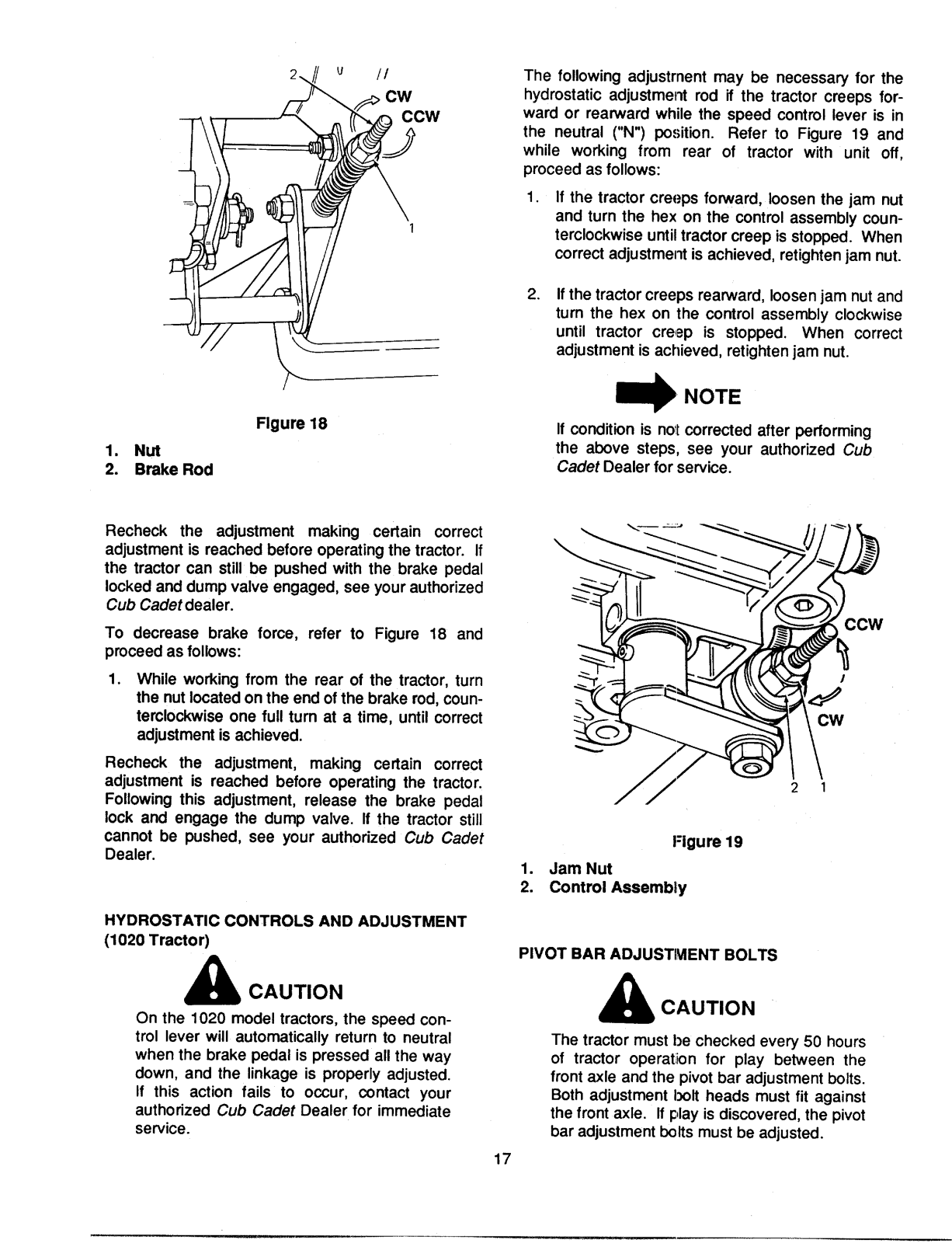 2

CW

CCW

1

Figure 18

1. Nut
2. Brake Rod

Recheck the adjustment making certain correct adjustment is reached before operating the tractor. If the tractor can still be pushed with the brake pedal locked and dump valve engaged, see your authorized Cub Cadet dealer.

To decrease brake force, refer to Figure 18 and proceed as follows:

1. While working from the rear of the tractor, turn the nut located on the end of the brake rod, counterclockwise one full turn at a time, until correct adjustment is achieved.

Recheck the adjustment, making certain correct adjustment is reached before operating the tractor. Following this adjustment, release the brake pedal lock and engage the dump valve. If the tractor still cannot be pushed, see your authorized Cub Cadet Dealer.

HYDROSTATIC CONTROLS AND ADJUSTMENT (1020 Tractor)

CAUTION

On the 1020 model tractors, the speed control lever will automatically return to neutral when the brake pedal is pressed all the way down, and the linkage is properly adjusted. If this action fails to occur, contact your authorized Cub Cadet Dealer for immediate service.

The following adjustment may be necessary for the hydrostatic adjustment rod if the tractor creeps forward or rearward while the speed control lever is in the neutral ("N") position. Refer to Figure 19 and while working from rear of tractor with unit off, proceed as follows:

1. If the tractor creeps forward, loosen the jam nut and turn the hex on the control assembly counterclockwise until tractor creep is stopped. When correct adjustment is achieved, retighten jam nut.

2. If the tractor creeps rearward, loosen jam nut and turn the hex on the control assembly clockwise until tractor creep is stopped. When correct adjustment is achieved, retighten jam nut.

NOTE

If condition is not corrected after performing the above steps, see your authorized Cub Cadet Dealer for service.

CCW

CW

2 1

Figure 19

1. Jam Nut
2. Control Assembly

PIVOT BAR ADJUSTMENT BOLTS

CAUTION

The tractor must be checked every 50 hours of tractor operation for play between the front axle and the pivot bar adjustment bolts. Both adjustment bolt heads must fit against the front axle. If play is discovered, the pivot bar adjustment bolts must be adjusted.

17